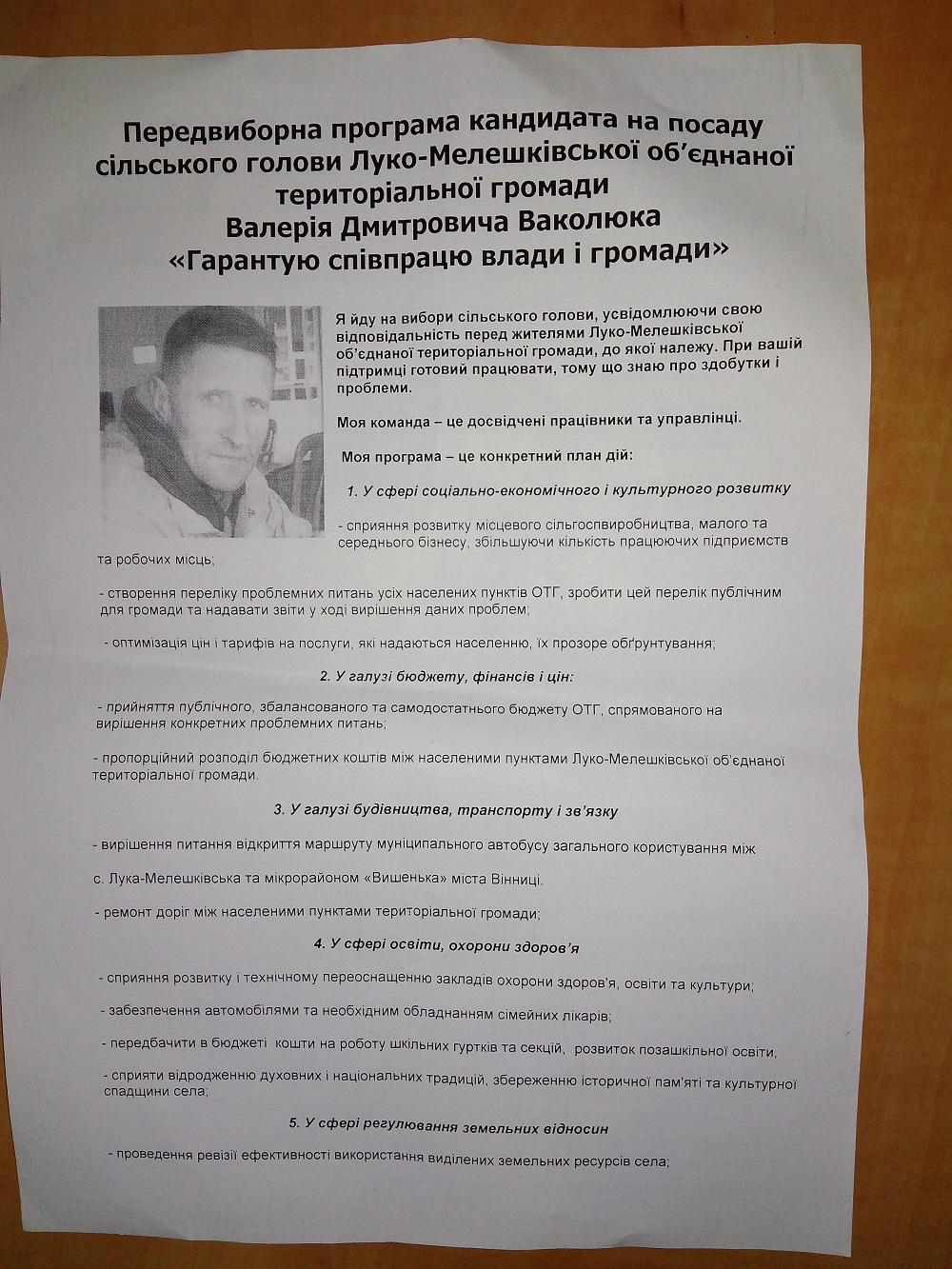 Передвиборна програма кандидата на посаду сільського голови Луко-Мелешківської об'єднаної територіальної громади
Валерія Дмитровича Ваколюка
«Гарантую співпрацю влади і громади»

Я йду на вибори сільського голови, усвідомлюючи свою відповідальність перед жителями Луко-Мелешківської об'єднаної територіальної громади, до якої належу. При вашій підтримці готовий працювати, тому що знаю про здобутки і проблеми.

Моя команда – це досвідчені працівники та управлінці.

Моя програма – це конкретний план дій:

1. У сфері соціально-економічного і культурного розвитку

- сприяння розвитку місцевого сільгоспвиробництва, малого та середнього бізнесу, збільшуючи кількість працюючих підприємств та робочих місць;

- створення переліку проблемних питань усіх населених пунктів ОТГ, зробити цей перелік публічним для громади та надавати звіти у ході вирішення даних проблем;

- оптимізація цін і тарифів на послуги, які надаються населенню, їх прозоре обґрунтування;

2. У галузі бюджету, фінансів і цін:

- прийняття публічного, збалансованого та самодостатнього бюджету ОТГ, спрямованого на вирішення конкретних проблемних питань;

- пропорційний розподіл бюджетних коштів між населеними пунктами Луко-Мелешківської об'єднаної територіальної громади.

3. У галузі будівництва, транспорту і зв'язку

- вирішення питання відкриття маршруту муніципального автобусу загального користування між

с. Лука-Мелешківська та мікрорайоном «Вишенька» міста Вінниці.

- ремонт доріг між населеними пунктами територіальної громади;

4. У сфері освіти, охорони здоров'я

- сприяння розвитку і технічному переоснащенню закладів охорони здоров'я, освіти та культури;

- забезпечення автомобілями та необхідним обладнанням сімейних лікарів;

- передбачити в бюджеті кошти на роботу шкільних гуртків та секцій, розвиток позашкільної освіти,

- сприяти відродженню духовних і національних традицій, збереженню історичної пам'яті та культурної спадщини села;

5. У сфері регулювання земельних відносин

- проведення ревізії ефективності використання виділених земельних ресурсів села;